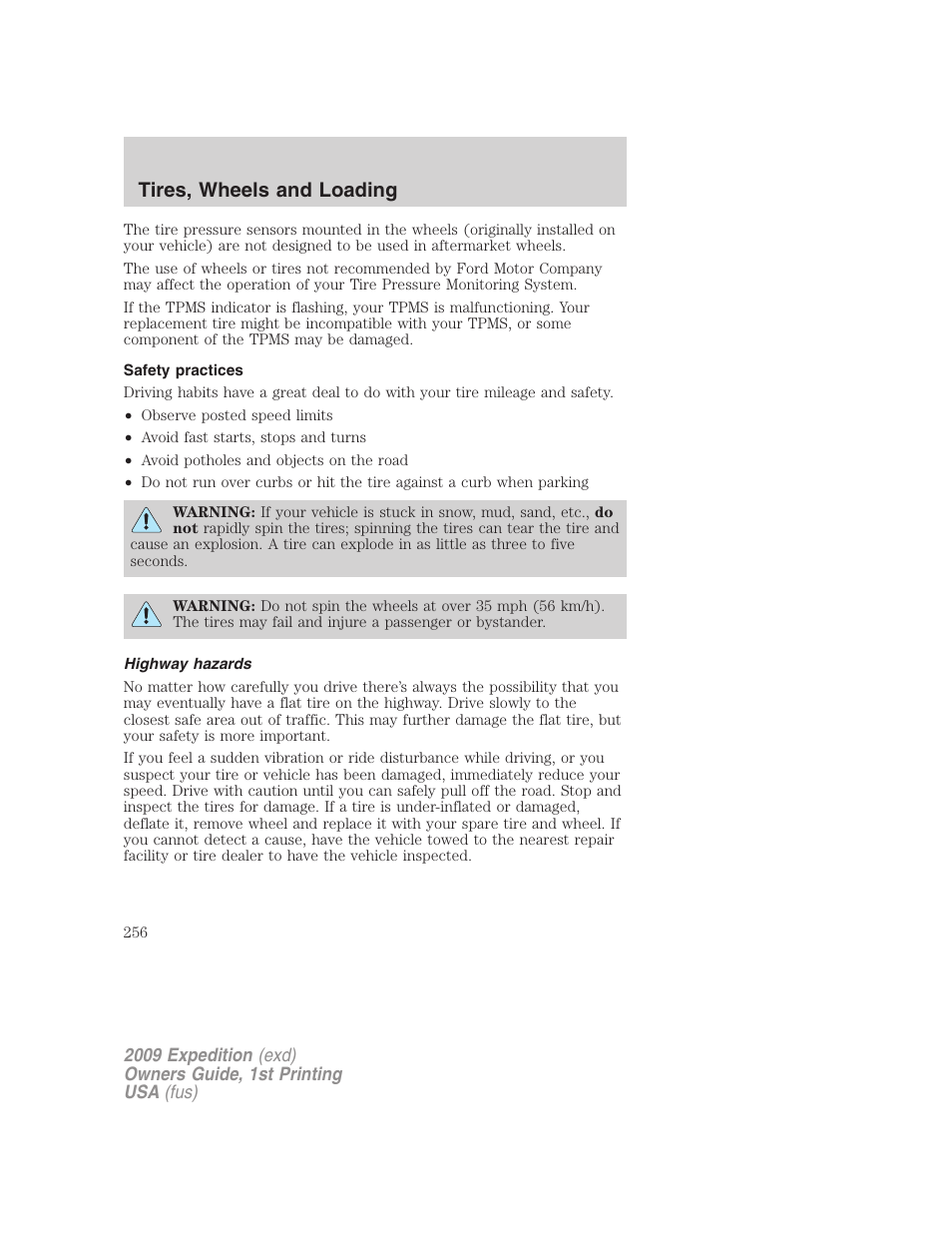 Tires, Wheels and Loading

The tire pressure sensors mounted in the wheels (originally installed on your vehicle) are not designed to be used in aftermarket wheels.

The use of wheels or tires not recommended by Ford Motor Company may affect the operation of your Tire Pressure Monitoring System.

If the TPMS indicator is flashing, your TPMS is malfunctioning. Your replacement tire might be incompatible with your TPMS, or some component of the TPMS may be damaged.

Safety practices

Driving habits have a great deal to do with your tire mileage and safety.

• Observe posted speed limits
• Avoid fast starts, stops and turns
• Avoid potholes and objects on the road
• Do not run over curbs or hit the tire against a curb when parking

WARNING: If your vehicle is stuck in snow, mud, sand, etc., do not rapidly spin the tires; spinning the tires can tear the tire and cause an explosion. A tire can explode in as little as three to five seconds.

WARNING: Do not spin the wheels at over 35 mph (56 km/h). The tires may fail and injure a passenger or bystander.

Highway hazards

No matter how carefully you drive there's always the possibility that you may eventually have a flat tire on the highway. Drive slowly to the closest safe area out of traffic. This may further damage the flat tire, but your safety is more important.

If you feel a sudden vibration or ride disturbance while driving, or you suspect your tire or vehicle has been damaged, immediately reduce your speed. Drive with caution until you can safely pull off the road. Stop and inspect the tires for damage. If a tire is under-inflated or damaged, deflate it, remove wheel and replace it with your spare tire and wheel. If you cannot detect a cause, have the vehicle towed to the nearest repair facility or tire dealer to have the vehicle inspected.

256

2009 Expedition (exd)
Owners Guide, 1st Printing
USA (fus)